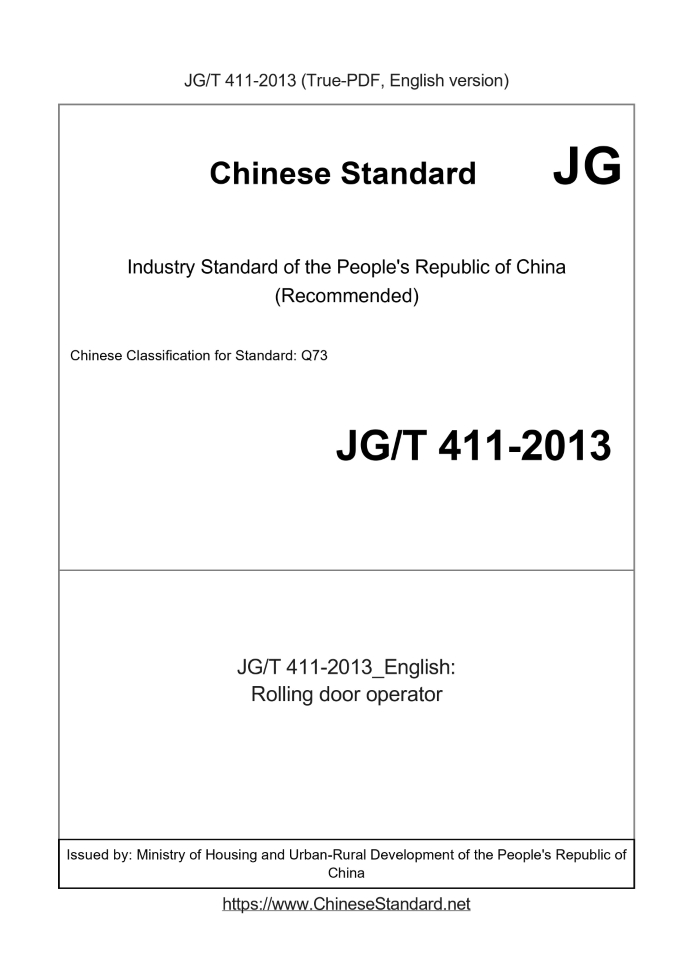 JG/T 411-2013 (True-PDF, English version)

Chinese Standard JG

Industry Standard of the People's Republic of China (Recommended)

Chinese Classification for Standard: Q73

JG/T 411-2013

JG/T 411-2013_English: Rolling door operator

Issued by: Ministry of Housing and Urban-Rural Development of the People's Republic of China

https://www.ChineseStandard.net